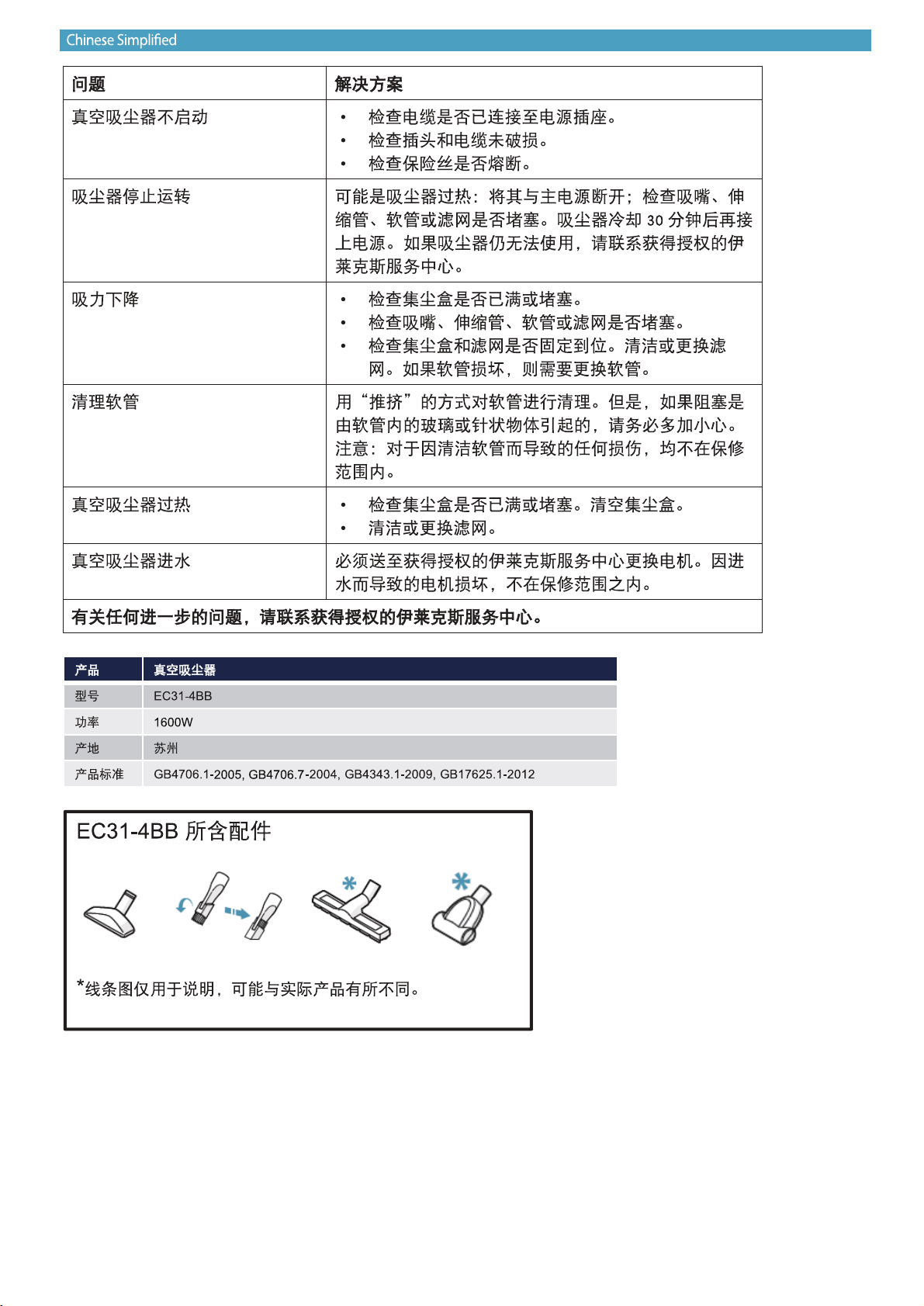 Chinese Simplified

| 问题 | 解决方案 |
|---|---|
| 真空吸尘器不启动 | • 检查电缆是否已连接至电源插座。 • 检查插头和电缆未破损。 • 检查保险丝是否熔断。 |
| 吸尘器停止运转 | 可能是吸尘器过热：将其与主电源断开；检查吸嘴、伸缩管、软管或滤网是否堵塞。吸尘器冷却30分钟后再接上电源。如果吸尘器仍无法使用，请联系获得授权的伊莱克斯服务中心。 |
| 吸力下降 | • 检查集尘盒是否已满或堵塞。 • 检查吸嘴、伸缩管、软管或滤网是否堵塞。 • 检查集尘盒和滤网是否固定到位。清洁或更换滤网。如果软管损坏，则需要更换软管。 |
| 清理软管 | 用“推挤”的方式对软管进行清理。但是，如果阻塞是由软管内的玻璃或针状物体引起的，请务必多加小心。注意：对于因清洁软管而导致的任何损伤，均不在保修范围内。 |
| 真空吸尘器过热 | • 检查集尘盒是否已满或堵塞。清空集尘盒。 • 清洁或更换滤网。 |
| 真空吸尘器进水 | 必须送至获得授权的伊莱克斯服务中心更换电机。因进水而导致的电机损坏，不在保修范围之内。 |
| 有关任何进一步的问题，请联系获得授权的伊莱克斯服务中心。 | |

| 产品 | 真空吸尘器 |
|---|---|
| 型号 | EC31-4BB |
| 功率 | 1600W |
| 产地 | 苏州 |
| 产品标准 | GB4706.1-2005, GB4706.7-2004, GB4343.1-2009, GB17625.1-2012 |

EC31-4BB 所含配件

*线条图仅用于说明，可能与实际产品有所不同。